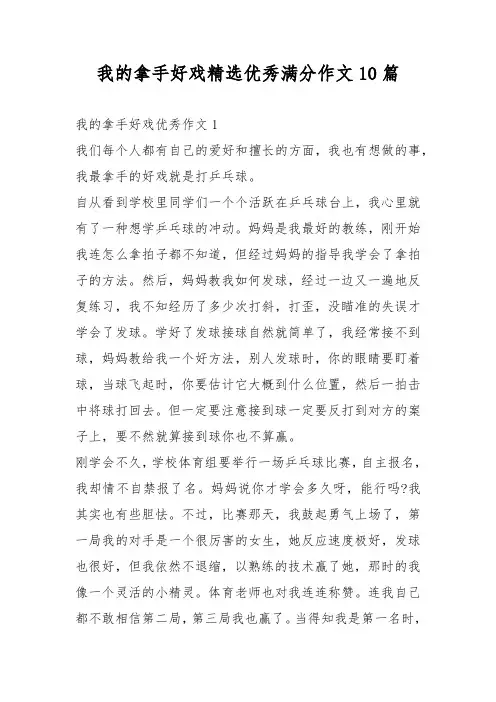 我的拿手好戏精选优秀满分作文10篇

我的拿手好戏优秀作文1

我们每个人都有自己的爱好和擅长的方面，我也有想做的事，我最拿手的好戏就是打乒乓球。

自从看到学校里同学们一个个活跃在乒乓球台上，我心里就有了一种想学乒乓球的冲动。妈妈是我最好的教练，刚开始我连怎么拿拍子都不知道，但经过妈妈的指导我学会了拿拍子的方法。然后，妈妈教我如何发球，经过一边又一遍地反复练习，我不知经历了多少次打斜，打歪，没瞄准的失误才学会了发球。学好了发球接球自然就简单了，我经常接不到球，妈妈教给我一个好方法，别人发球时，你的眼睛要盯着球，当球飞起时，你要估计它大概到什么位置，然后一拍击中将球打回去。但一定要注意接到球一定要反打到对方的案子上，要不然就算接到球你也不算赢。

刚学会不久，学校体育组要举行一场乒乓球比赛，自主报名，我却情不自禁报了名。妈妈说你才学会多久呀，能行吗?我其实也有些胆怯。不过，比赛那天，我鼓起勇气上场了，第一局我的对手是一个很厉害的女生，她反应速度极好，发球也很好，但我依然不退缩，以熟练的技术赢了她，那时的我像一个灵活的小精灵。体育老师也对我连连称赞。连我自己都不敢相信第二局，第三局我也赢了。当得知我是第一名时，